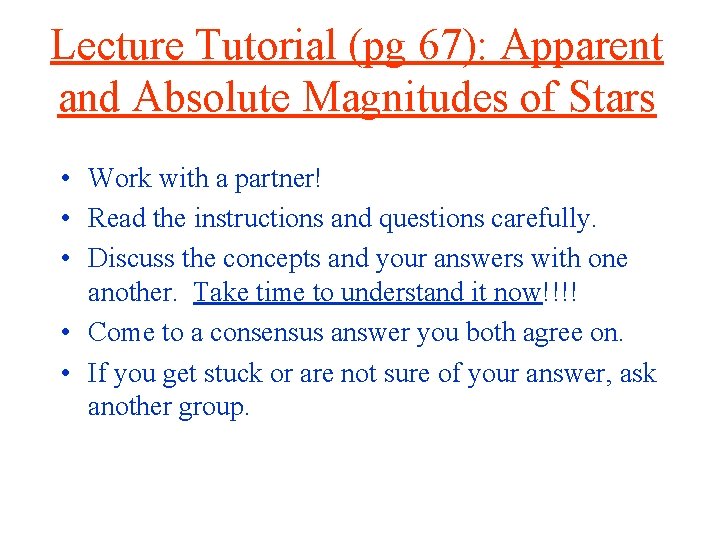 Lecture Tutorial (pg 67): Apparent and Absolute Magnitudes of Stars

• Work with a partner!
• Read the instructions and questions carefully.
• Discuss the concepts and your answers with one another. Take time to understand it now!!!!
• Come to a consensus answer you both agree on.
• If you get stuck or are not sure of your answer, ask another group.